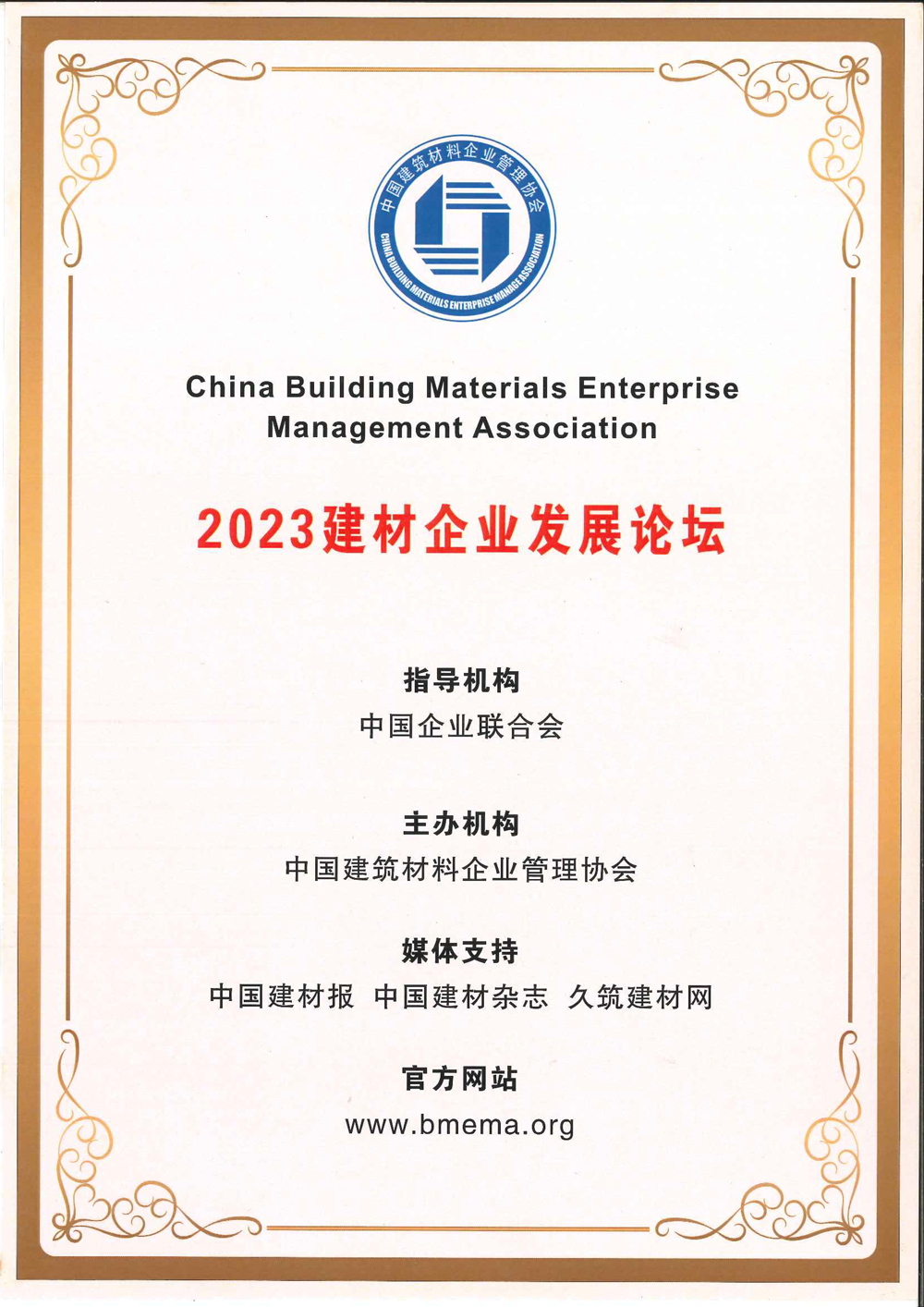 中国建筑材料企业管理协会
CHINA BUILDING MATERIALS ENTERPRISE MANAGE ASSOCIATION

China Building Materials Enterprise Management Association

2023建材企业发展论坛

指导机构
中国企业联合会

主办机构
中国建筑材料企业管理协会

媒体支持
中国建材报 中国建材杂志 久筑建材网

官方网站
www.bmema.org